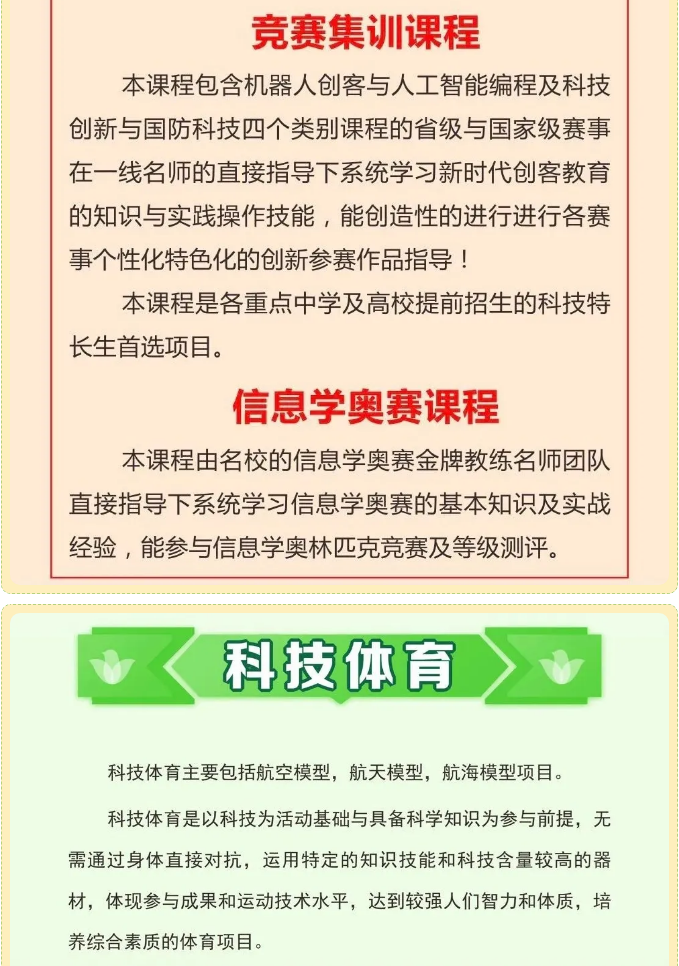 竞赛集训课程

本课程包含机器人创客与人工智能编程及科技创新与国防科技四个类别课程的省级与国家级赛事在一线名师的直接指导下系统学习新时代创客教育的知识与实践操作技能，能创造性的进行进行各赛事个性化特色化的创新参赛作品指导！

本课程是各重点中学及高校提前招生的科技特长生首选项目。

信息学奥赛课程

本课程由名校的信息学奥赛金牌教练名师团队直接指导下系统学习信息学奥赛的基本知识及实战经验，能参与信息学奥林匹克竞赛及等级测评。

科技体育

科技体育主要包括航空模型，航天模型，航海模型项目。

科技体育是以科技为活动基础与具备科学知识为参与前提，无需通过身体直接对抗，运用特定的知识技能和科技含量较高的器材，体现参与成果和运动技术水平，达到较强人们智力和体质，培养综合素质的体育项目。